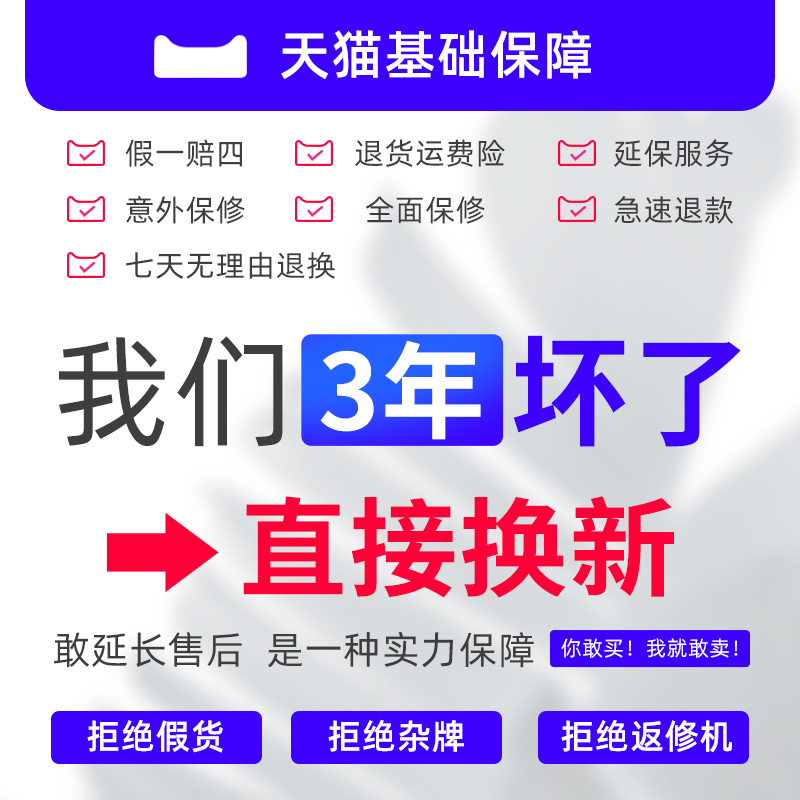 天猫基础保障

假一赔四
退货运费险
延保服务
意外保修
全面保修
急速退款
七天无理由退换

我们3年坏了

直接换新

敢延长售后 是一种实力保障 你敢买！我就敢卖！

拒绝假货
拒绝杂牌
拒绝返修机